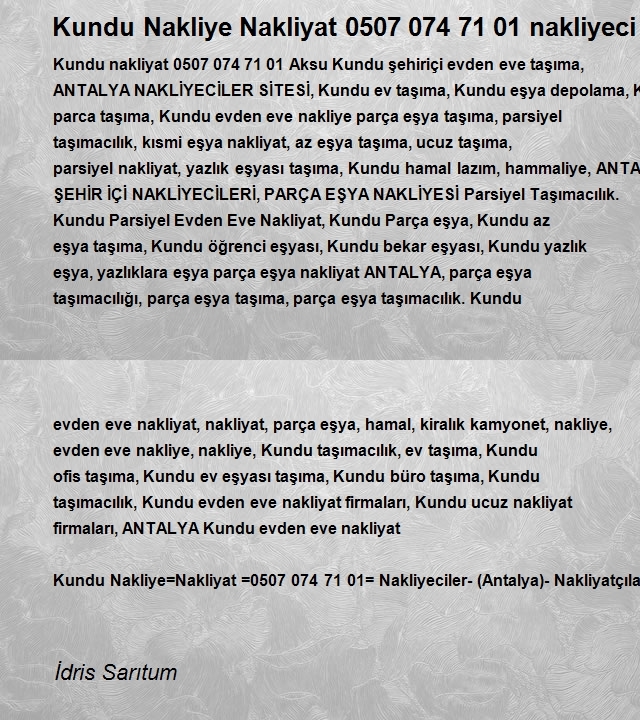 Kundu Nakliye Nakliyat 0507 074 71 01 nakliyeci

Kundu nakliyat 0507 074 71 01 Aksu Kundu şehiriçi evden eve taşıma, ANTALYA NAKLİYECİLER SİTESİ, Kundu ev taşıma, Kundu eşya depolama, K parca taşıma, Kundu evden eve nakliye parça eşya taşıma, parsiyel taşımacılık, kısmi eşya nakliyat, az eşya taşıma, ucuz taşıma, parsiyel nakliyat, yazlık eşyası taşıma, Kundu hamal lazım, hammaliye, ANTA ŞEHİR İÇİ NAKLİYECİLERİ, PARÇA EŞYA NAKLİYESİ Parsiyel Taşımacılık. Kundu Parsiyel Evden Eve Nakliyat, Kundu Parça eşya, Kundu az eşya taşıma, Kundu öğrenci eşyası, Kundu bekar eşyası, Kundu yazlık eşya, yazlıklara eşya parça eşya nakliyat ANTALYA, parça eşya taşımacılığı, parça eşya taşıma, parça eşya taşımacılık. Kundu

evden eve nakliyat, nakliyat, parça eşya, hamal, kiralık kamyonet, nakliye, evden eve nakliye, nakliye, Kundu taşımacılık, ev taşıma, Kundu ofis taşıma, Kundu ev eşyası taşıma, Kundu büro taşıma, Kundu taşımacılık, Kundu evden eve nakliyat firmaları, Kundu ucuz nakliyat firmaları, ANTALYA Kundu evden eve nakliyat

Kundu Nakliye=Nakliyat =0507 074 71 01= Nakliyeciler- (Antalya)- Nakliyatçıla

İdris Sarıtum